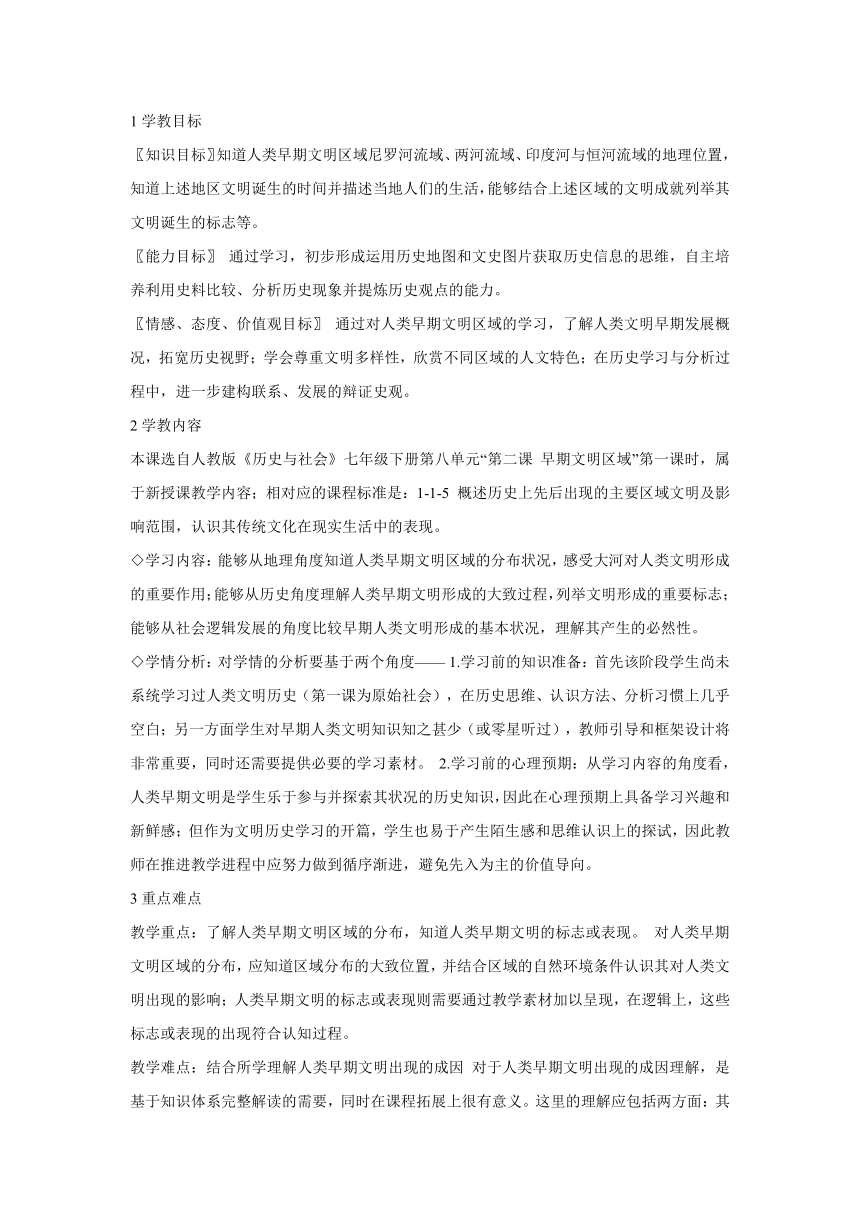 1 学教目标

〖知识目标〗知道人类早期文明区域尼罗河流域、两河流域、印度河与恒河流域的地理位置，知道上述地区文明诞生的时间并描述当地人们的生活，能够结合上述区域的文明成就列举其文明诞生的标志等。

〖能力目标〗 通过学习，初步形成运用历史地图和文史图片获取历史信息的思维，自主培养利用史料比较、分析历史现象并提炼历史观点的能力。

〖情感、态度、价值观目标〗 通过对人类早期文明区域的学习，了解人类文明早期发展概况，拓宽历史视野；学会尊重文明多样性，欣赏不同区域的人文特色；在历史学习与分析过程中，进一步建构联系、发展的辩证史观。

2 学教内容

本课选自人教版《历史与社会》七年级下册第八单元“第二课 早期文明区域”第一课时，属于新授课教学内容；相对应的课程标准是：1-1-5 概述历史上先后出现的主要区域文明及影响范围，认识其传统文化在现实生活中的表现。

◇学习内容：能够从地理角度知道人类早期文明区域的分布状况，感受大河对人类文明形成的重要作用；能够从历史角度理解人类早期文明形成的大致过程，列举文明形成的重要标志；能够从社会逻辑发展的角度比较早期人类文明形成的基本状况，理解其产生的必然性。

◇学情分析：对学情的分析要基于两个角度—— 1.学习前的知识准备：首先该阶段学生尚未系统学习过人类文明历史（第一课为原始社会），在历史思维、认识方法、分析习惯上几乎空白；另一方面学生对早期人类文明知识知之甚少（或零星听过），教师引导和框架设计将非常重要，同时还需要提供必要的学习素材。 2.学习前的心理预期：从学习内容的角度看，人类早期文明是学生乐于参与并探索其状况的历史知识，因此在心理预期上具备学习兴趣和新鲜感；但作为文明历史学习的开篇，学生也易于产生陌生感和思维认识上的探试，因此教师在推进教学进程中应努力做到循序渐进，避免先入为主的价值导向。

3 重点难点

教学重点：了解人类早期文明区域的分布，知道人类早期文明的标志或表现。 对人类早期文明区域的分布，应知道区域分布的大致位置，并结合区域的自然环境条件认识其对人类文明出现的影响；人类早期文明的标志或表现则需要通过教学素材加以呈现，在逻辑上，这些标志或表现的出现符合认知过程。

教学难点：结合所学理解人类早期文明出现的成因 对于人类早期文明出现的成因理解，是基于知识体系完整解读的需要，同时在课程拓展上很有意义。这里的理解应包括两方面：其